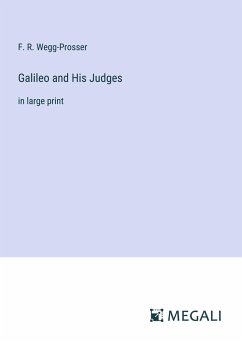 F. R. Wegg-Prosser

Galileo and His Judges

in large print

MEGALI